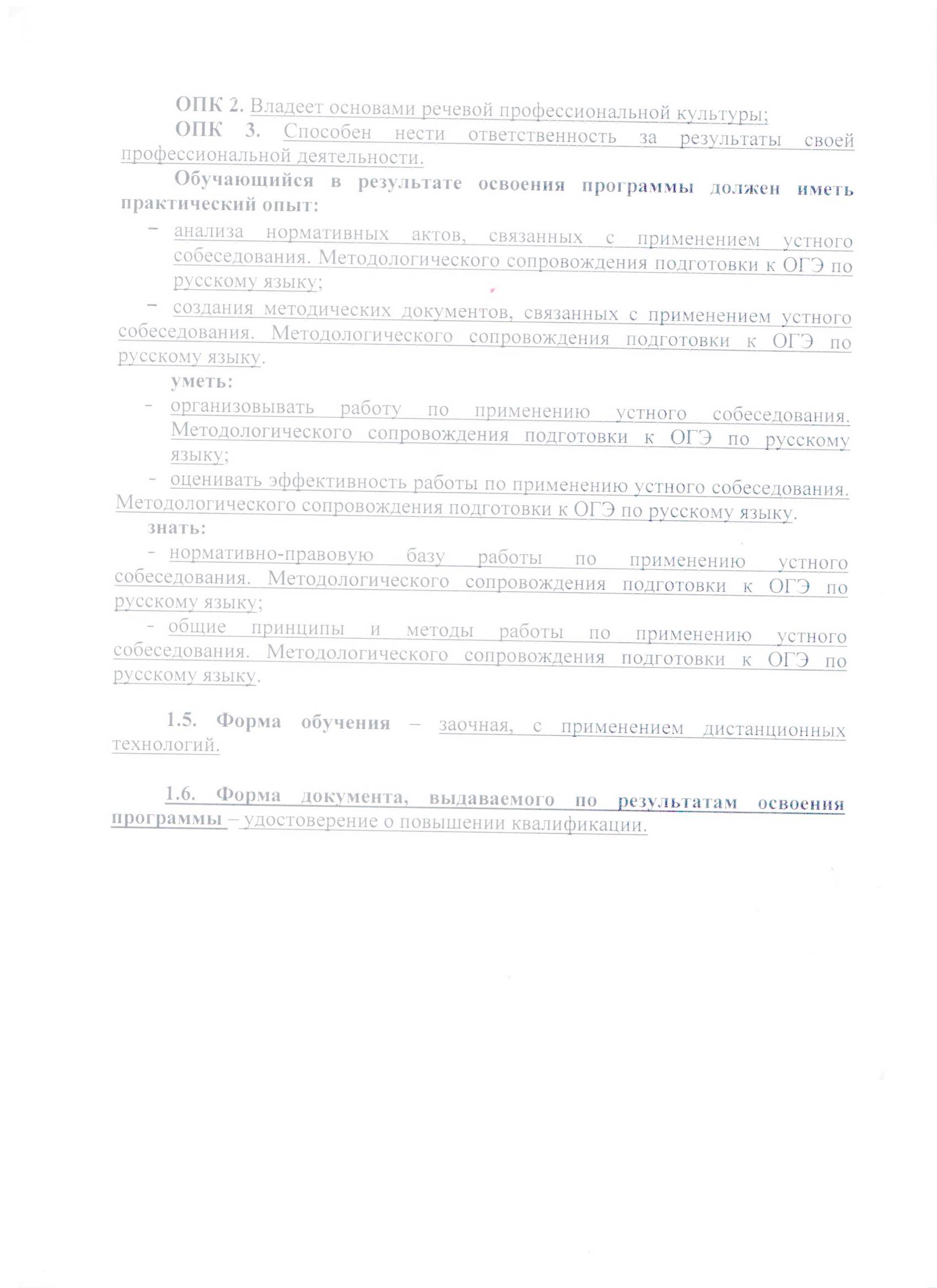 ОПК 2. Владеет основами речевой профессиональной культуры;

ОПК 3. Способен нести ответственность за результаты своей профессиональной деятельности.

Обучающийся в результате освоения программы должен иметь практический опыт:

– анализа нормативных актов, связанных с применением устного собеседования. Методологического сопровождения подготовки к ОГЭ по русскому языку;

– создания методических документов, связанных с применением устного собеседования. Методологического сопровождения подготовки к ОГЭ по русскому языку.

уметь:

- организовывать работу по применению устного собеседования. Методологического сопровождения подготовки к ОГЭ по русскому языку;

- оценивать эффективность работы по применению устного собеседования. Методологического сопровождения подготовки к ОГЭ по русскому языку.

знать:

- нормативно-правовую базу работы по применению устного собеседования. Методологического сопровождения подготовки к ОГЭ по русскому языку;

- общие принципы и методы работы по применению устного собеседования. Методологического сопровождения подготовки к ОГЭ по русскому языку.

1.5. Форма обучения – заочная, с применением дистанционных технологий.

1.6. Форма документа, выдаваемого по результатам освоения программы – удостоверение о повышении квалификации.